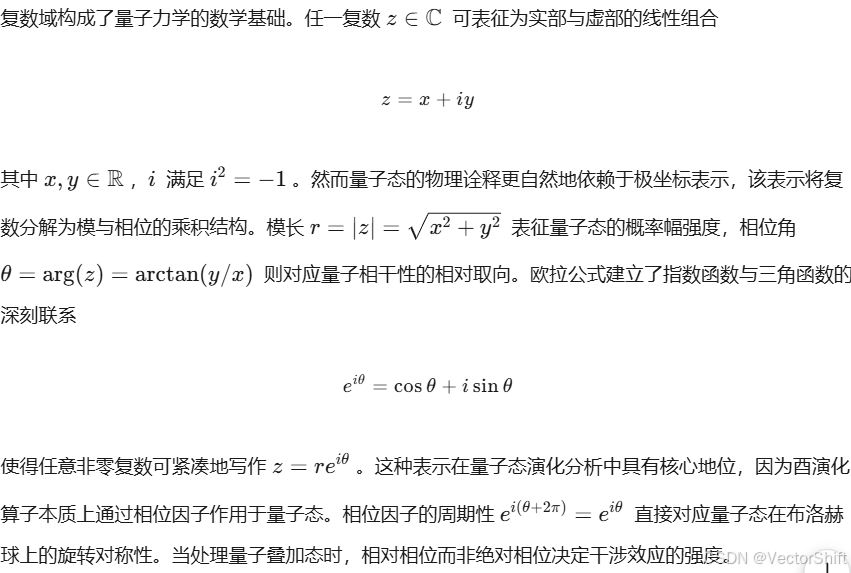 复数域构成了量子力学的数学基础。任一复数 $z \in \mathbb{C}$ 可表征为实部与虚部的线性组合

$z = x + iy$

其中 $x, y \in \mathbb{R}$，$i$ 满足 $i^2 = -1$。然而量子态的物理诠释更自然地依赖于极坐标表示，该表示将复数分解为模与相位的乘积结构。模长 $r = |z| = \sqrt{x^2 + y^2}$ 表征量子态的概率幅强度，相位角 $\theta = \arg(z) = \arctan(y/x)$ 则对应量子相干性的相对取向。欧拉公式建立了指数函数与三角函数的深刻联系

$e^{i\theta} = \cos\theta + i\sin\theta$

使得任意非零复数可紧凑地写作 $z = re^{i\theta}$。这种表示在量子态演化分析中具有核心地位，因为酉演化算子本质上通过相位因子作用于量子态。相位因子的周期性 $e^{i(\theta+2\pi)} = e^{i\theta}$ 直接对应量子态在布洛赫球上的旋转对称性。当处理量子叠加态时，相对相位而非绝对相位决定干涉效应的强度。

CSDN @VectorShift